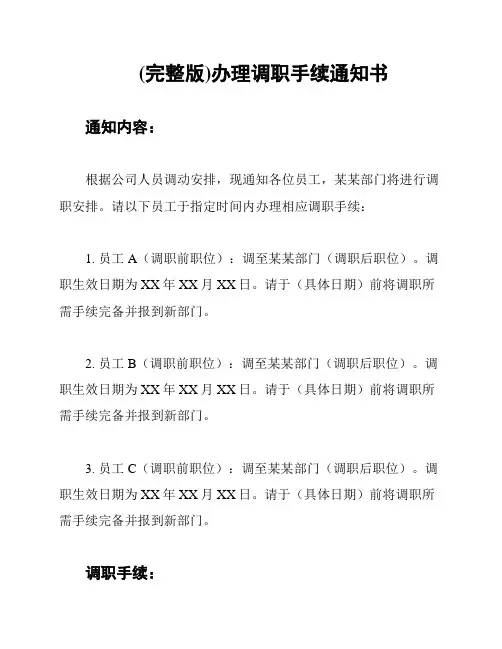 (完整版)办理调职手续通知书

通知内容：

根据公司人员调动安排，现通知各位员工，某某部门将进行调职安排。请以下员工于指定时间内办理相应调职手续：

1. 员工 A（调职前职位）：调至某某部门（调职后职位）。调职生效日期为 XX 年 XX 月 XX 日。请于（具体日期）前将调职所需手续完备并报到新部门。

2. 员工 B（调职前职位）：调至某某部门（调职后职位）。调职生效日期为 XX 年 XX 月 XX 日。请于（具体日期）前将调职所需手续完备并报到新部门。

3. 员工 C（调职前职位）：调至某某部门（调职后职位）。调职生效日期为 XX 年 XX 月 XX 日。请于（具体日期）前将调职所需手续完备并报到新部门。

调职手续：